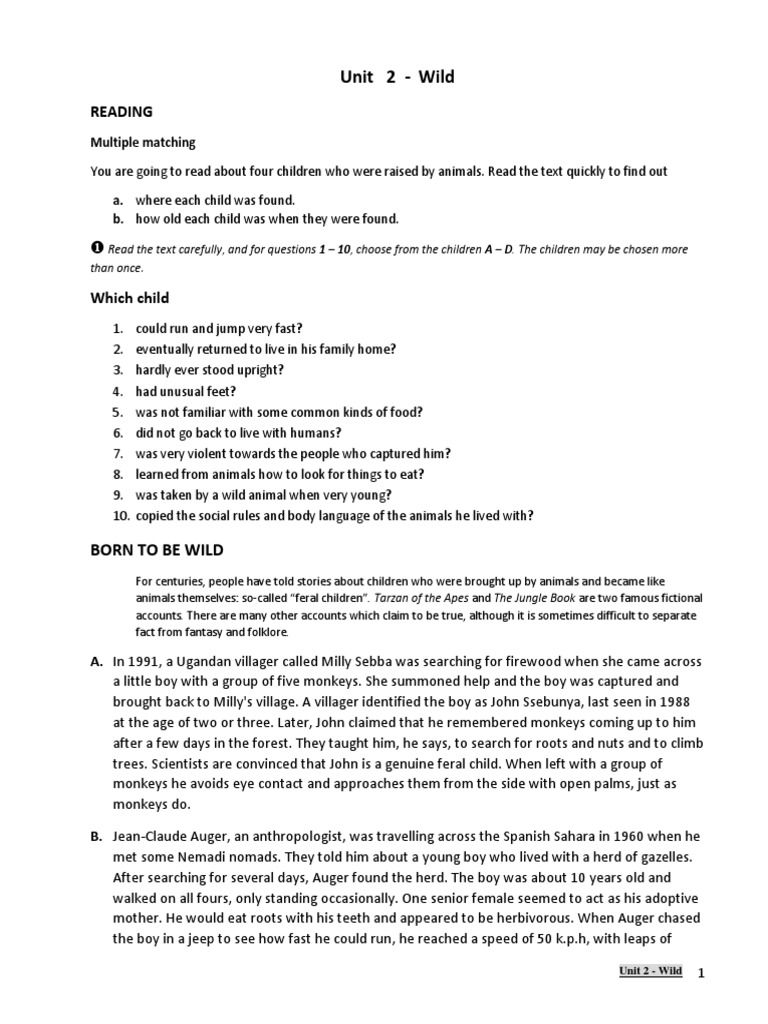 Unit 2 - Wild

READING

Multiple matching

You are going to read about four children who were raised by animals. Read the text quickly to find out

a. where each child was found.
b. how old each child was when they were found.

❶ Read the text carefully, and for questions 1 – 10, choose from the children A – D. The children may be chosen more than once.

Which child

1. could run and jump very fast?
2. eventually returned to live in his family home?
3. hardly ever stood upright?
4. had unusual feet?
5. was not familiar with some common kinds of food?
6. did not go back to live with humans?
7. was very violent towards the people who captured him?
8. learned from animals how to look for things to eat?
9. was taken by a wild animal when very young?
10. copied the social rules and body language of the animals he lived with?

BORN TO BE WILD

For centuries, people have told stories about children who were brought up by animals and became like animals themselves: so-called "feral children". Tarzan of the Apes and The Jungle Book are two famous fictional accounts. There are many other accounts which claim to be true, although it is sometimes difficult to separate fact from fantasy and folklore.

A. In 1991, a Ugandan villager called Milly Sebba was searching for firewood when she came across a little boy with a group of five monkeys. She summoned help and the boy was captured and brought back to Milly's village. A villager identified the boy as John Ssebunya, last seen in 1988 at the age of two or three. Later, John claimed that he remembered monkeys coming up to him after a few days in the forest. They taught him, he says, to search for roots and nuts and to climb trees. Scientists are convinced that John is a genuine feral child. When left with a group of monkeys he avoids eye contact and approaches them from the side with open palms, just as monkeys do.

B. Jean-Claude Auger, an anthropologist, was travelling across the Spanish Sahara in 1960 when he met some Nemadi nomads. They told him about a young boy who lived with a herd of gazelles. After searching for several days, Auger found the herd. The boy was about 10 years old and walked on all fours, only standing occasionally. One senior female seemed to act as his adoptive mother. He would eat roots with his teeth and appeared to be herbivorous. When Auger chased the boy in a jeep to see how fast he could run, he reached a speed of 50 k.p.h, with leaps of

Unit 2 - Wild 1